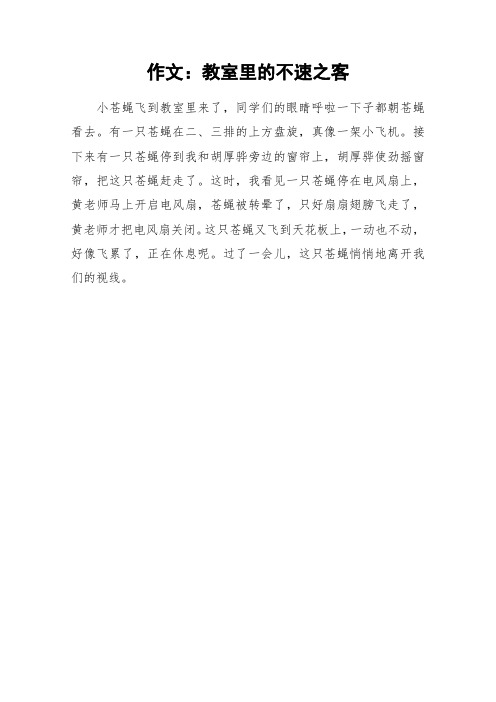 作文：教室里的不速之客

小苍蝇飞到教室里来了，同学们的眼睛呼啦一下子都朝苍蝇看去。有一只苍蝇在二、三排的上方盘旋，真像一架小飞机。接下来有一只苍蝇停到我和胡厚骅旁边的窗帘上，胡厚骅使劲摇窗帘，把这只苍蝇赶走了。这时，我看见一只苍蝇停在电风扇上，黄老师马上开启电风扇，苍蝇被转晕了，只好扇扇翅膀飞走了，黄老师才把电风扇关闭。这只苍蝇又飞到天花板上，一动也不动，好像飞累了，正在休息呢。过了一会儿，这只苍蝇悄悄地离开我们的视线。